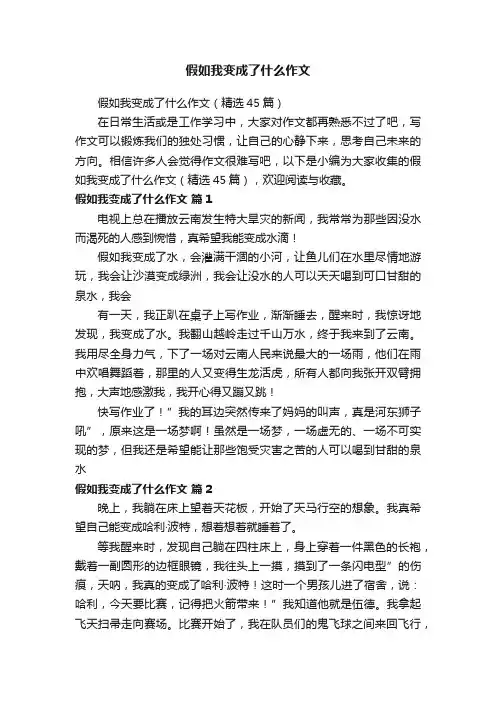 假如我变成了什么作文

假如我变成了什么作文（精选45篇）

在日常生活或是工作学习中，大家对作文都再熟悉不过了吧，写作文可以锻炼我们的独处习惯，让自己的心静下来，思考自己未来的方向。相信许多人会觉得作文很难写吧，以下是小编为大家收集的假如我变成了什么作文（精选45篇），欢迎阅读与收藏。

假如我变成了什么作文 篇1

电视上总在播放云南发生特大旱灾的新闻，我常常为那些因没水而渴死的人感到惋惜，真希望我能变成水滴！

假如我变成了水，会灌满干涸的小河，让鱼儿们在水里尽情地游玩，我会让沙漠变成绿洲，我会让没水的人可以天天喝到可口甘甜的泉水，我会

有一天，我正趴在桌子上写作业，渐渐睡去，醒来时，我惊讶地发现，我变成了水。我翻山越岭走过千山万水，终于我来到了云南。我用尽全身力气，下了一场对云南人民来说最大的一场雨，他们在雨中欢唱舞蹈着，那里的人又变得生龙活虎，所有人都向我张开双臂拥抱，大声地感激我，我开心得又蹦又跳！

快写作业了！”我的耳边突然传来了妈妈的叫声，真是河东狮子吼”，原来这是一场梦啊！虽然是一场梦，一场虚无的、一场不可实现的梦，但我还是希望能让那些饱受灾害之苦的人可以喝到甘甜的泉水

假如我变成了什么作文 篇2

晚上，我躺在床上望着天花板，开始了天马行空的想象。我真希望自己能变成哈利·波特，想着想着就睡着了。

等我醒来时，发现自己躺在四柱床上，身上穿着一件黑色的长袍，戴着一副圆形的边框眼镜，我往头上一摸，摸到了一条闪电型”的伤痕，天呐，我真的变成了哈利·波特！这时一个男孩儿进了宿舍，说：哈利，今天要比赛，记得把火箭带来！”我知道他就是伍德。我拿起飞天扫帚走向赛场。比赛开始了，我在队员们的鬼飞球之间来回飞行，